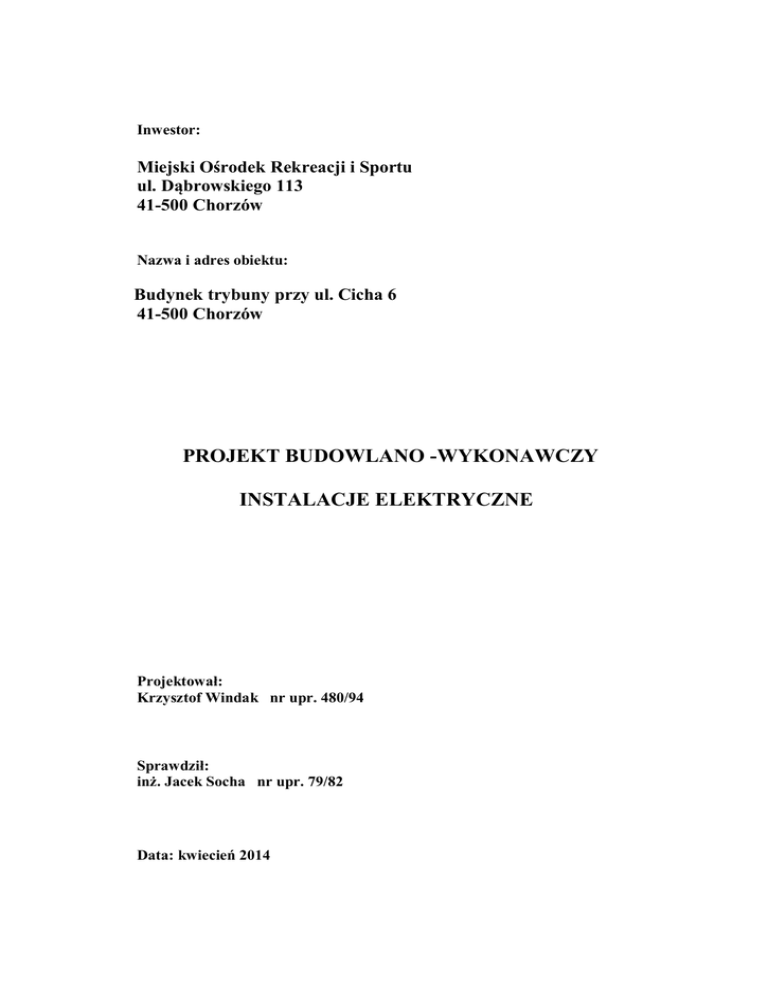 Inwestor:

Miejski Ośrodek Rekreacji i Sportu
ul. Dąbrowskiego 113
41-500 Chorzów

Nazwa i adres obiektu:

Budynek trybuny przy ul. Cicha 6
41-500 Chorzów

PROJEKT BUDOWLANO -WYKONAWCZY

INSTALACJE ELEKTRYCZNE

Projektował:
Krzysztof Windak nr upr. 480/94

Sprawdził:
inż. Jacek Socha nr upr. 79/82

Data: kwiecień 2014